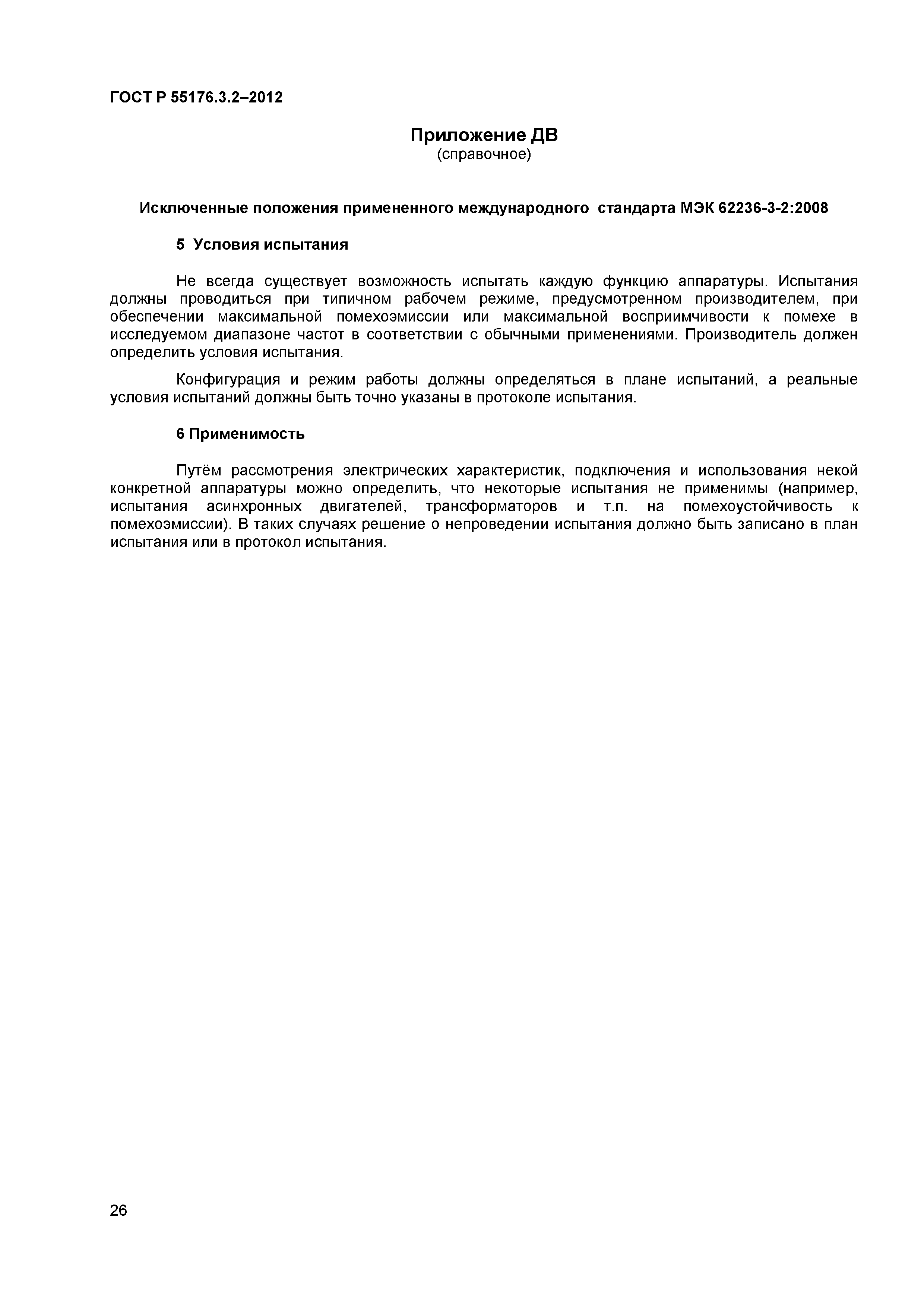 ГОСТ Р 55176.3.2–2012

Приложение ДВ
(справочное)

Исключенные положения примененного международного стандарта МЭК 62236-3-2:2008

5 Условия испытания

Не всегда существует возможность испытать каждую функцию аппаратуры. Испытания должны проводиться при типичном рабочем режиме, предусмотренном производителем, при обеспечении максимальной помехоэмиссии или максимальной восприимчивости к помехе в исследуемом диапазоне частот в соответствии с обычными применениями. Производитель должен определить условия испытания.

Конфигурация и режим работы должны определяться в плане испытаний, а реальные условия испытаний должны быть точно указаны в протоколе испытания.

6 Применимость

Путём рассмотрения электрических характеристик, подключения и использования некой конкретной аппаратуры можно определить, что некоторые испытания не применимы (например, испытания асинхронных двигателей, трансформаторов и т.п. на помехоустойчивость к помехоэмиссии). В таких случаях решение о непроведении испытания должно быть записано в план испытания или в протокол испытания.

26